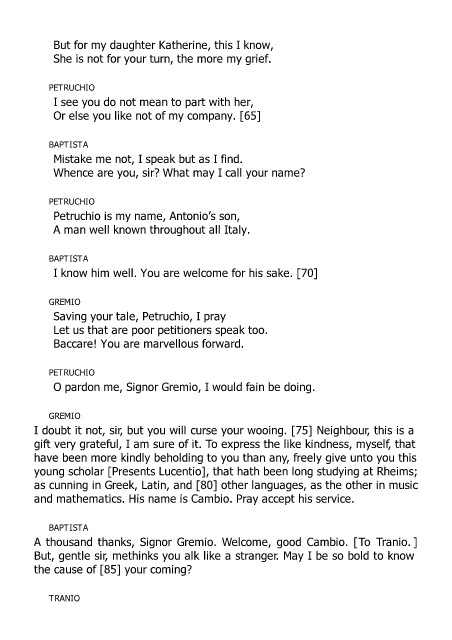 But for my daughter Katherine, this I know,
She is not for your turn, the more my grief.

PETRUCHIO
I see you do not mean to part with her,
Or else you like not of my company. [65]

BAPTISTA
Mistake me not, I speak but as I find.
Whence are you, sir? What may I call your name?

PETRUCHIO
Petruchio is my name, Antonio's son,
A man well known throughout all Italy.

BAPTISTA
I know him well. You are welcome for his sake. [70]

GREMIO
Saving your tale, Petruchio, I pray
Let us that are poor petitioners speak too.
Baccare! You are marvellous forward.

PETRUCHIO
O pardon me, Signor Gremio, I would fain be doing.

GREMIO
I doubt it not, sir, but you will curse your wooing. [75] Neighbour, this is a gift very grateful, I am sure of it. To express the like kindness, myself, that have been more kindly beholding to you than any, freely give unto you this young scholar [Presents Lucentio], that hath been long studying at Rheims; as cunning in Greek, Latin, and [80] other languages, as the other in music and mathematics. His name is Cambio. Pray accept his service.

BAPTISTA
A thousand thanks, Signor Gremio. Welcome, good Cambio. [To Tranio.] But, gentle sir, methinks you alk like a stranger. May I be so bold to know the cause of [85] your coming?

TRANIO